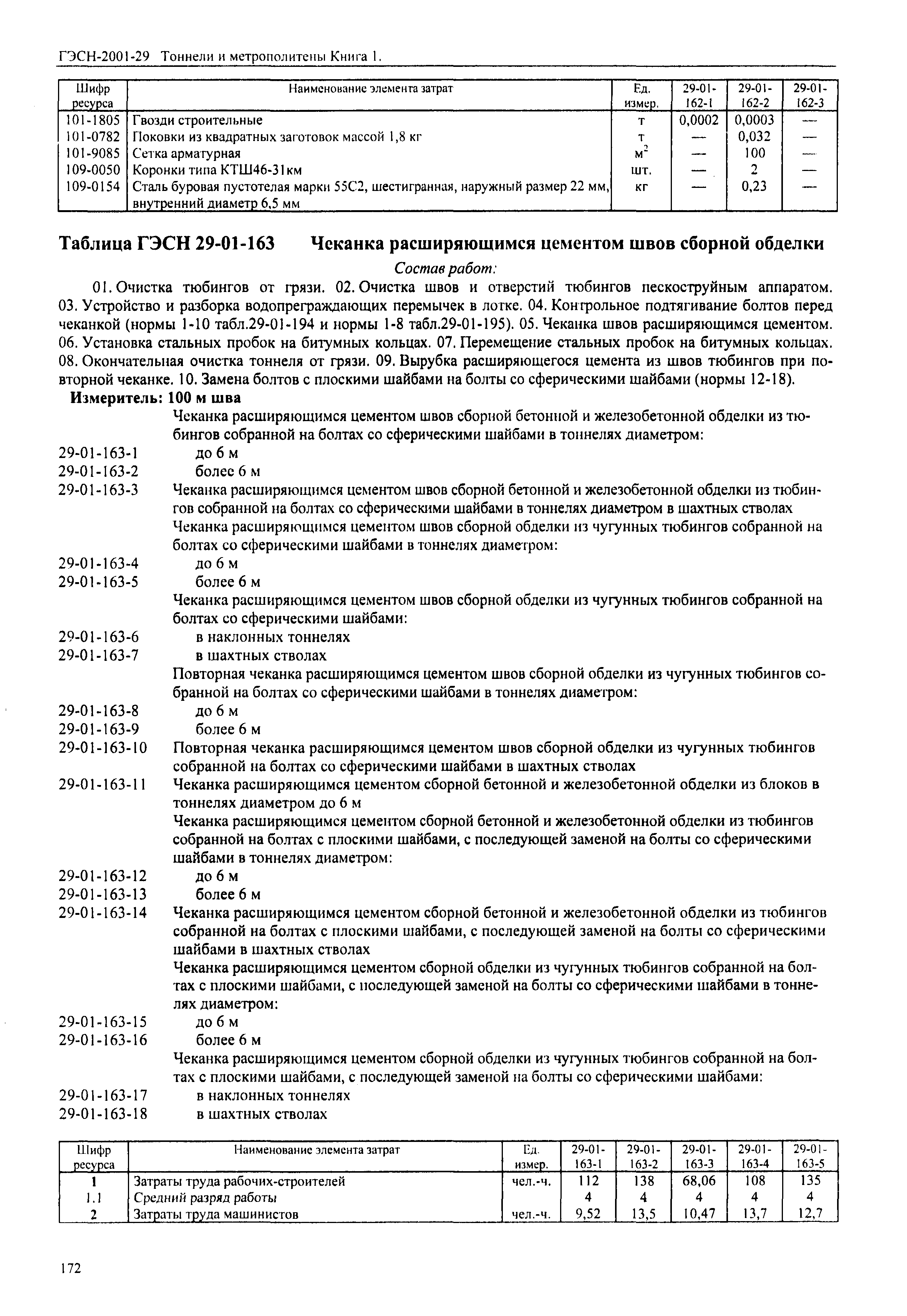 ГЭСН-2001-29 Тоннели и метрополитены Книга 1.

| Шифр ресурса | Наименование элемента затрат | Ед. измер. | 29-01-162-1 | 29-01-162-2 | 29-01-162-3 |
|---|---|---|---|---|---|
| 101-1805 | Гвозди строительные | т | 0,0002 | 0,0003 | — |
| 101-0782 | Поковки из квадратных заготовок массой 1,8 кг | т | — | 0,032 | — |
| 101-9085 | Сетка арматурная | $м^2$ | — | 100 | — |
| 109-0050 | Коронки типа КТШ46-31км | шт. | — | 2 | — |
| 109-0154 | Сталь буровая пустотелая марки 55С2, шестигранная, наружный размер 22 мм, внутренний диаметр 6,5 мм | кг | — | 0,23 | — |

Таблица ГЭСН 29-01-163 Чеканка расширяющимся цементом швов сборной обделки

Состав работ:

01. Очистка тюбингов от грязи. 02. Очистка швов и отверстий тюбингов пескоструйным аппаратом. 03. Устройство и разборка водопреграждающих перемычек в лотке. 04. Контрольное подтягивание болтов перед чеканкой (нормы 1-10 табл.29-01-194 и нормы 1-8 табл.29-01-195). 05. Чеканка швов расширяющимся цементом. 06. Установка стальных пробок на битумных кольцах. 07. Перемещение стальных пробок на битумных кольцах. 08. Окончательная очистка тоннеля от грязи. 09. Вырубка расширяющегося цемента из швов тюбингов при повторной чеканке. 10. Замена болтов с плоскими шайбами на болты со сферическими шайбами (нормы 12-18).

Измеритель: 100 м шва

Чеканка расширяющимся цементом швов сборной бетонной и железобетонной обделки из тюбингов собранной на болтах со сферическими шайбами в тоннелях диаметром:
29-01-163-1 до 6 м
29-01-163-2 более 6 м
29-01-163-3 Чеканка расширяющимся цементом швов сборной бетонной и железобетонной обделки из тюбингов собранной на болтах со сферическими шайбами в тоннелях диаметром в шахтных стволах
Чеканка расширяющимся цементом швов сборной обделки из чугунных тюбингов собранной на болтах со сферическими шайбами в тоннелях диаметром:
29-01-163-4 до 6 м
29-01-163-5 более 6 м
Чеканка расширяющимся цементом швов сборной обделки из чугунных тюбингов собранной на болтах со сферическими шайбами:
29-01-163-6 в наклонных тоннелях
29-01-163-7 в шахтных стволах
Повторная чеканка расширяющимся цементом швов сборной обделки из чугунных тюбингов собранной на болтах со сферическими шайбами в тоннелях диаметром:
29-01-163-8 до 6 м
29-01-163-9 более 6 м
29-01-163-10 Повторная чеканка расширяющимся цементом швов сборной обделки из чугунных тюбингов собранной на болтах со сферическими шайбами в шахтных стволах
29-01-163-11 Чеканка расширяющимся цементом сборной бетонной и железобетонной обделки из блоков в тоннелях диаметром до 6 м
Чеканка расширяющимся цементом сборной бетонной и железобетонной обделки из тюбингов собранной на болтах с плоскими шайбами, с последующей заменой на болты со сферическими шайбами в тоннелях диаметром:
29-01-163-12 до 6 м
29-01-163-13 более 6 м
29-01-163-14 Чеканка расширяющимся цементом сборной бетонной и железобетонной обделки из тюбингов собранной на болтах с плоскими шайбами, с последующей заменой на болты со сферическими шайбами в шахтных стволах
Чеканка расширяющимся цементом сборной обделки из чугунных тюбингов собранной на болтах с плоскими шайбами, с последующей заменой на болты со сферическими шайбами в тоннелях диаметром:
29-01-163-15 до 6 м
29-01-163-16 более 6 м
Чеканка расширяющимся цементом сборной обделки из чугунных тюбингов собранной на болтах с плоскими шайбами, с последующей заменой на болты со сферическими шайбами:
29-01-163-17 в наклонных тоннелях
29-01-163-18 в шахтных стволах

| Шифр ресурса | Наименование элемента затрат | Ед. измер. | 29-01-163-1 | 29-01-163-2 | 29-01-163-3 | 29-01-163-4 | 29-01-163-5 |
|---|---|---|---|---|---|---|---|
| 1 | Затраты труда рабочих-строителей | чел.-ч. | 112 | 138 | 68,06 | 108 | 135 |
| 1.1 | Средний разряд работы | | 4 | 4 | 4 | 4 | 4 |
| 2 | Затраты труда машинистов | чел.-ч. | 9,52 | 13,5 | 10,47 | 13,7 | 12,7 |

172